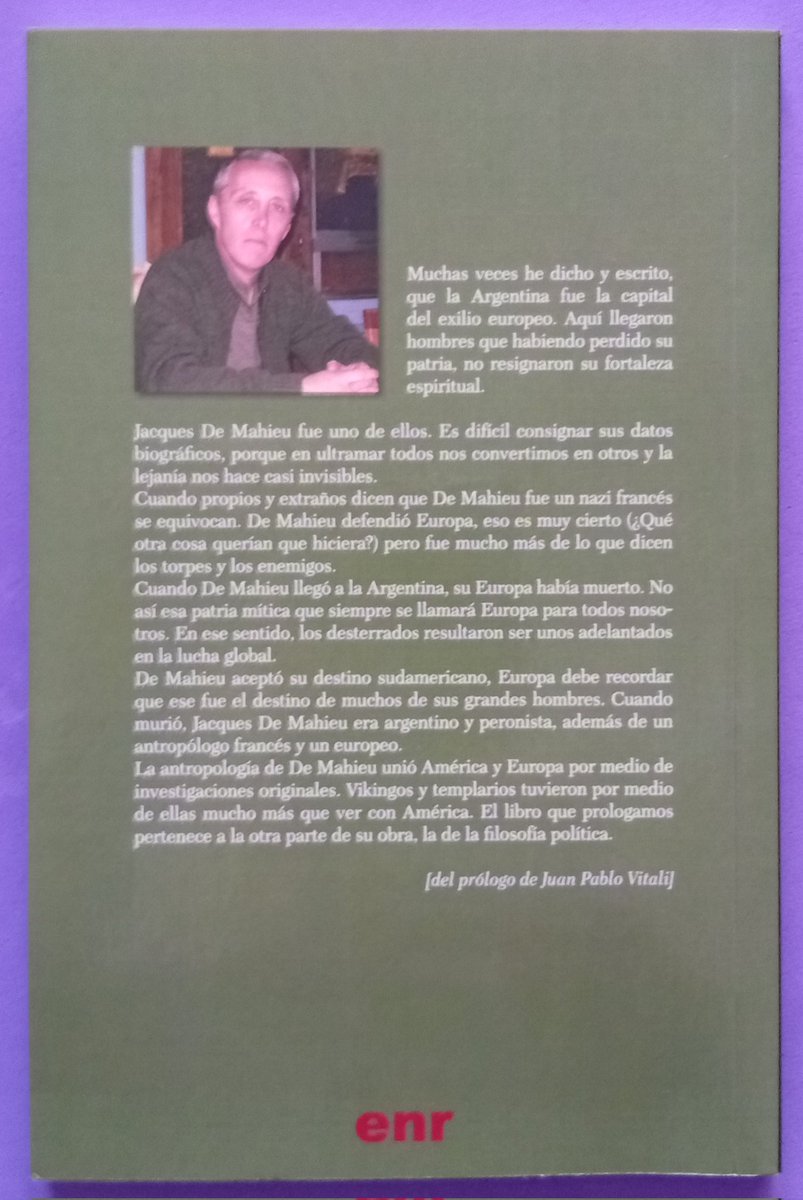 Muchas veces he dicho y escrito, que la Argentina fue la capital del exilio europeo. Aquí llegaron hombres que habiendo perdido su patria, no resignaron su fortaleza espiritual.

Jacques De Mahieu fue uno de ellos. Es difícil consignar sus datos biográficos, porque en ultramar todos nos convertimos en otros y la lejanía nos hace casi invisibles.
Cuando propios y extraños dicen que De Mahieu fue un nazi francés se equivocan. De Mahieu defendió Europa, eso es muy cierto (¿Qué otra cosa querían que hiciera?) pero fue mucho más de lo que dicen los torpes y los enemigos.
Cuando De Mahieu llegó a la Argentina, su Europa había muerto. No así esa patria mítica que siempre se llamará Europa para todos nosotros. En ese sentido, los desterrados resultaron ser unos adelantados en la lucha global.
De Mahieu aceptó su destino sudamericano, Europa debe recordar que ese fue el destino de muchos de sus grandes hombres. Cuando murió, Jacques De Mahieu era argentino y peronista, además de un antropólogo francés y un europeo.
La antropología de De Mahieu unió América y Europa por medio de investigaciones originales. Vikingos y templarios tuvieron por medio de ellas mucho más que ver con América. El libro que prologamos pertenece a la otra parte de su obra, la de la filosofía política.

[del prólogo de Juan Pablo Vitali]

enr